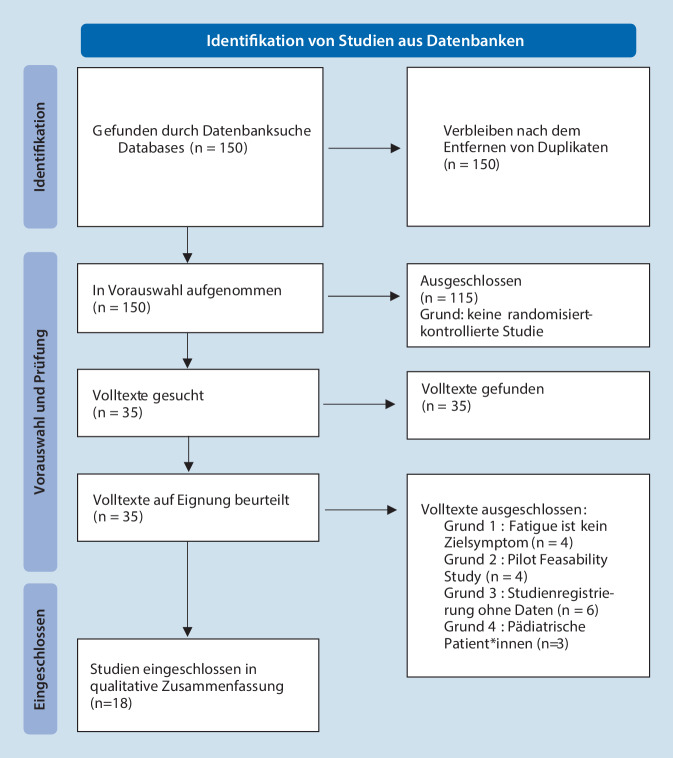 Identifikation von Studien aus Datenbanken

Identifikation

Gefunden durch Datenbanksuche Databases (n = 150)

Verbleiben nach dem Entfernen von Duplikaten (n = 150)

Vorauswahl und Prüfung

In Vorauswahl aufgenommen (n = 150)

Ausgeschlossen (n = 115) Grund: keine randomisiert-kontrollierte Studie

Volltexte gesucht (n = 35)

Volltexte gefunden (n = 35)

Volltexte auf Eignung beurteilt (n = 35)

Volltexte ausgeschlossen:
Grund 1 : Fatigue ist kein Zielsymptom (n = 4)
Grund 2 : Pilot Feasability Study (n = 4)
Grund 3 : Studienregistrierung ohne Daten (n = 6)
Grund 4 : Pädiatrische Patient*innen (n=3)

Eingeschlossen

Studien eingeschlossen in qualitative Zusammenfassung (n=18)